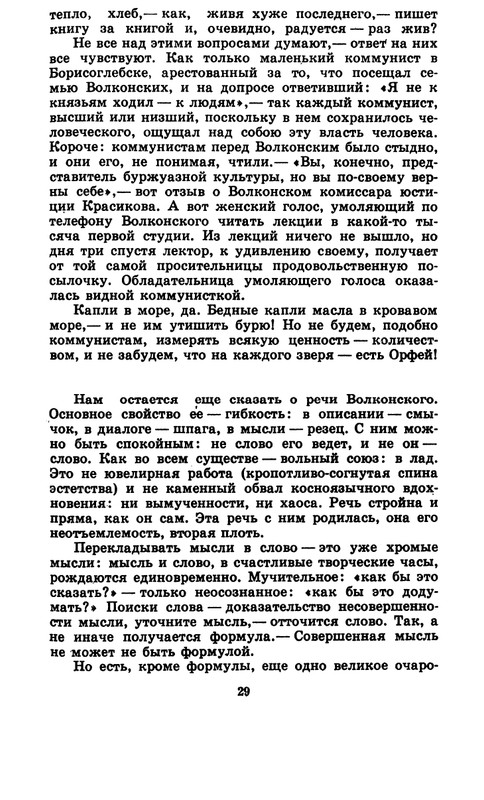 тепло, хлеб,— как, живя хуже последнего,— пишет книгу за книгой и, очевидно, радуется — раз жив?

Не все над этими вопросами думают,— ответ на них все чувствуют. Как только маленький коммунист в Борисоглебске, арестованный за то, что посещал семью Волконских, и на допросе ответивший: «Я не к князьям ходил — к людям»,— так каждый коммунист, высший или низший, поскольку в нем сохранилось человеческого, ощущал над собою эту власть человека. Короче: коммунистам перед Волконским было стыдно, и они его, не понимая, чтили.— «Вы, конечно, представитель буржуазной культуры, но вы по-своему верны себе»,— вот отзыв о Волконском комиссара юстиции Красикова. А вот женский голос, умоляющий по телефону Волконского читать лекции в какой-то тысяча первой студии. Из лекций ничего не вышло, но дня три спустя лектор, к удивлению своему, получает от той самой просительницы продовольственную посылочку. Обладательница умоляющего голоса оказалась видной коммунисткой.

Капли в море, да. Бедные капли масла в кровавом море,— и не им утишить бурю! Но не будем, подобно коммунистам, измерять всякую ценность — количеством, и не забудем, что на каждого зверя — есть Орфей!

Нам остается еще сказать о речи Волконского. Основное свойство ее — гибкость: в описании — смычок, в диалоге — шпага, в мысли — резец. С ним можно быть спокойным: не слово его ведет, и не он — слово. Как во всем существе — вольный союз: в лад. Это не ювелирная работа (кропотливо-согнутая спина эстетства) и не каменный обвал косноязычного вдохновения: ни вымученности, ни хаоса. Речь стройна и пряма, как он сам. Эта речь с ним родилась, она его неотъемлемость, вторая плоть.

Перекладывать мысли в слово — это уже хромые мысли: мысль и слово, в счастливые творческие часы, рождаются единовременно. Мучительное: «как бы это сказать?» — только неосознанное: «как бы это додумать?» Поиски слова — доказательство несовершенности мысли, уточните мысль,— отточится слово. Так, а не иначе получается формула.— Совершенная мысль не может не быть формулой.

Но есть, кроме формулы, еще одно великое очаро-

29